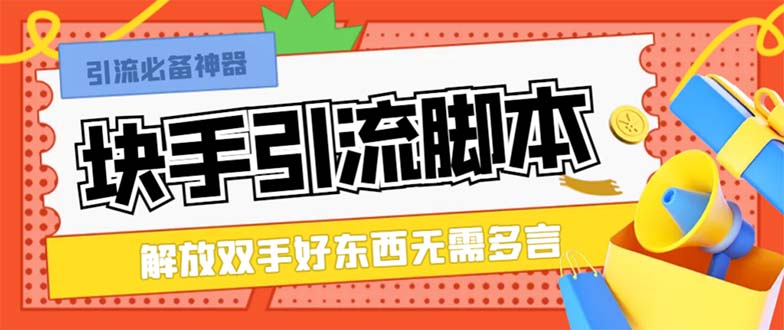 引流必备神器

块手引流脚本

解放双手好东西无需多言